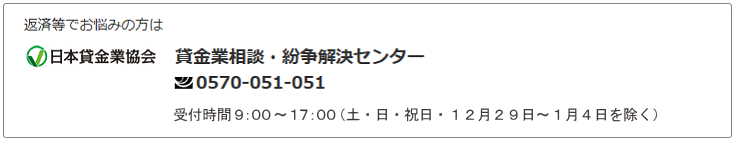 返済等でお悩みの方は

日本貸金業協会

貸金業相談・紛争解決センター

0570-051-051

受付時間９:００～１７:００（土・日・祝日・１２月２９日～１月４日を除く）